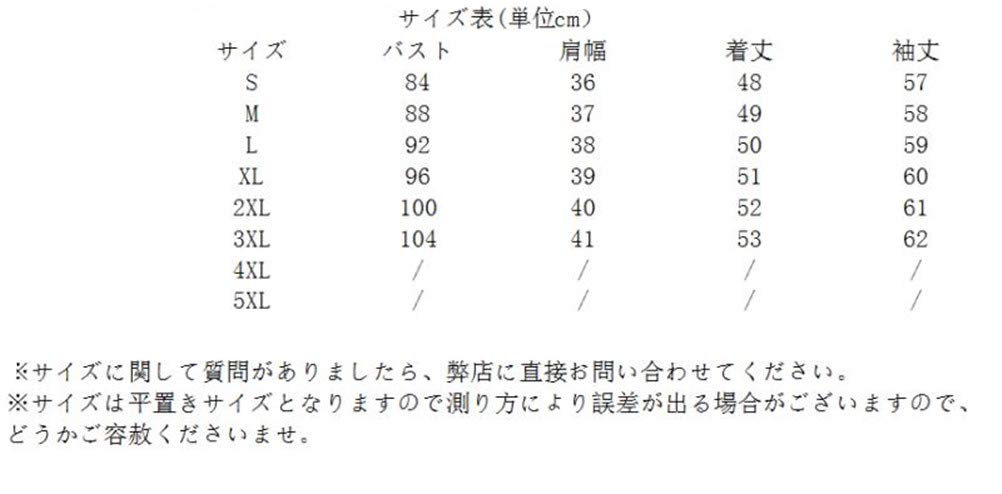 サイズ表(単位cm)

| サイズ | バスト | 肩幅 | 着丈 | 袖丈 |
|---|---|---|---|---|
| S | 84 | 36 | 48 | 57 |
| M | 88 | 37 | 49 | 58 |
| L | 92 | 38 | 50 | 59 |
| XL | 96 | 39 | 51 | 60 |
| 2XL | 100 | 40 | 52 | 61 |
| 3XL | 104 | 41 | 53 | 62 |
| 4XL | / | / | / | / |
| 5XL | / | / | / | / |

※サイズに関して質問がありましたら、弊店に直接お問い合わせてください。
※サイズは平置きサイズとなりますので測り方により誤差が出る場合がございますので、どうかご容赦くださいませ。